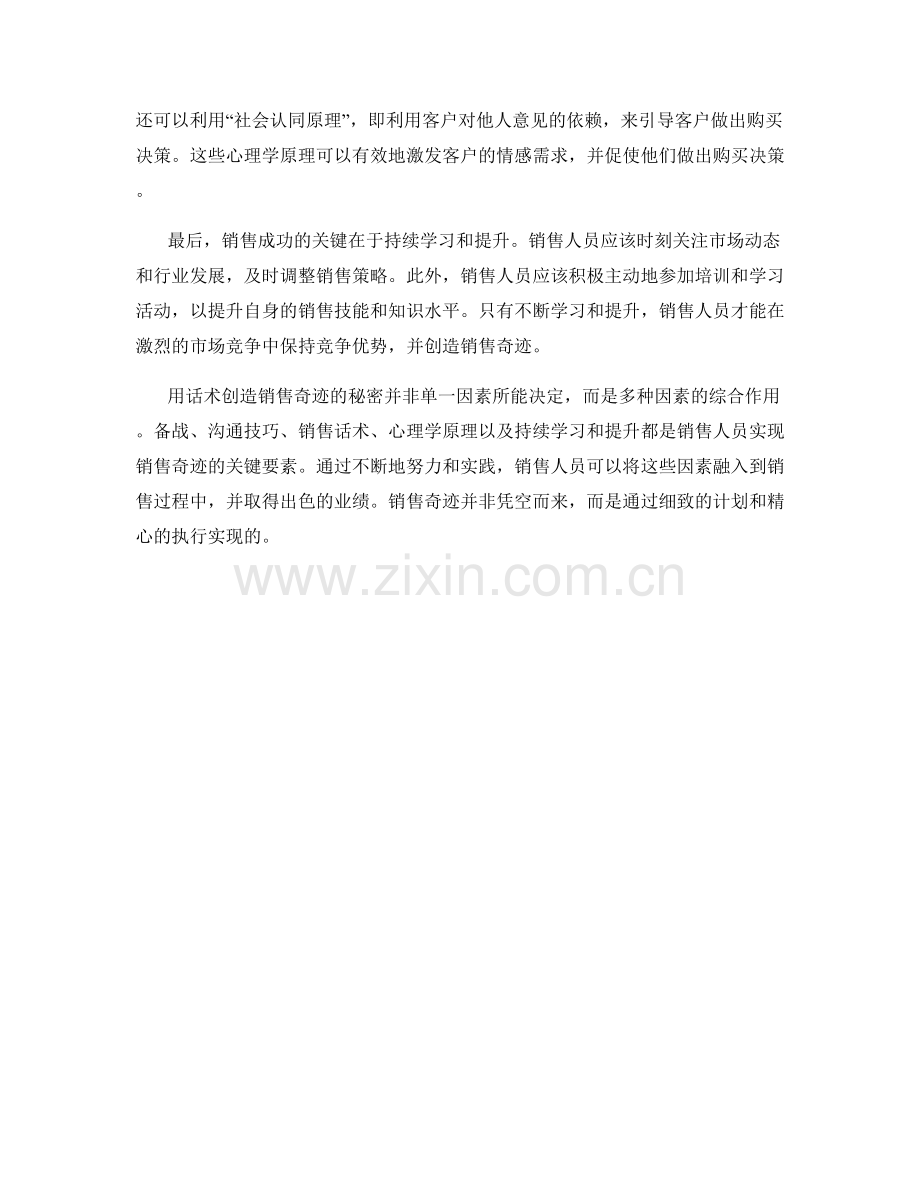 还可以利用“社会认同原理”，即利用客户对他人意见的依赖，来引导客户做出购买决策。这些心理学原理可以有效地激发客户的情感需求，并促使他们做出购买决策。

最后，销售成功的关键在于持续学习和提升。销售人员应该时刻关注市场动态和行业发展，及时调整销售策略。此外，销售人员应该积极主动地参加培训和学习活动，以提升自身的销售技能和知识水平。只有不断学习和提升，销售人员才能在激烈的市场竞争中保持竞争优势，并创造销售奇迹。

用话术创造销售奇迹的秘密并非单一因素所能决定，而是多种因素的综合作用。备战、沟通技巧、销售话术、心理学原理以及持续学习和提升都是销售人员实现销售奇迹的关键要素。通过不断地努力和实践，销售人员可以将这些因素融入到销售过程中，并取得出色的业绩。销售奇迹并非凭空而来，而是通过细致的计划和精心的执行实现的。

www.zixin.com.cn